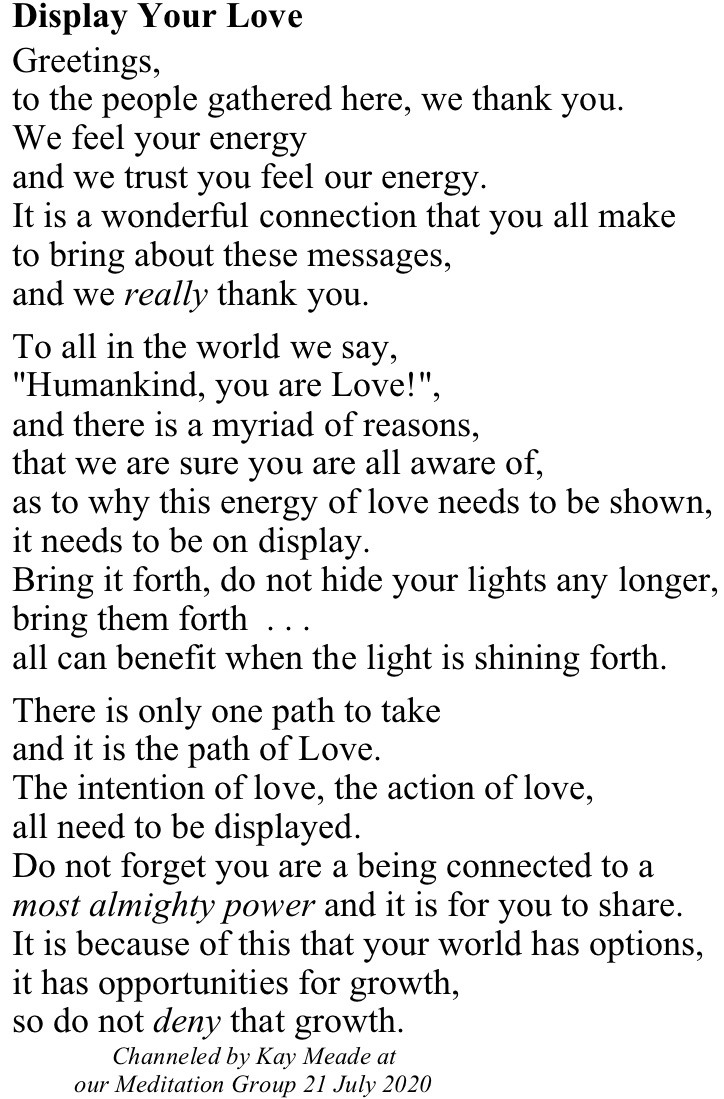 Display Your Love

Greetings,
to the people gathered here, we thank you.
We feel your energy
and we trust you feel our energy.
It is a wonderful connection that you all make
to bring about these messages,
and we really thank you.

To all in the world we say,
"Humankind, you are Love!",
and there is a myriad of reasons,
that we are sure you are all aware of,
as to why this energy of love needs to be shown,
it needs to be on display.
Bring it forth, do not hide your lights any longer,
bring them forth . . .
all can benefit when the light is shining forth.

There is only one path to take
and it is the path of Love.
The intention of love, the action of love,
all need to be displayed.
Do not forget you are a being connected to a
most almighty power and it is for you to share.
It is because of this that your world has options,
it has opportunities for growth,
so do not deny that growth.

Channeled by Kay Meade at
our Meditation Group 21 July 2020